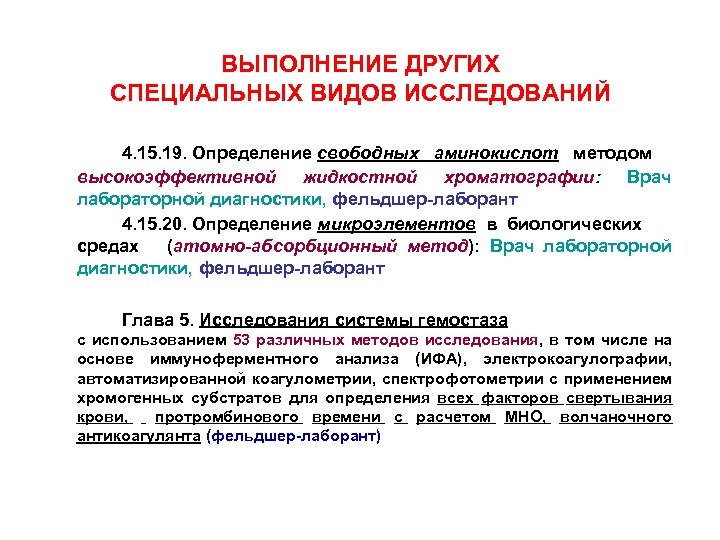 ВЫПОЛНЕНИЕ ДРУГИХ СПЕЦИАЛЬНЫХ ВИДОВ ИССЛЕДОВАНИЙ

4.15.19. Определение свободных аминокислот методом высокоэффективной жидкостной хроматографии: Врач лабораторной диагностики, фельдшер-лаборант

4.15.20. Определение микроэлементов в биологических средах (атомно-абсорбционный метод): Врач лабораторной диагностики, фельдшер-лаборант

Глава 5. Исследования системы гемостаза
с использованием 53 различных методов исследования, в том числе на основе иммуноферментного анализа (ИФА), электрокоагулографии, автоматизированной коагулометрии, спектрофотометрии с применением хромогенных субстратов для определения всех факторов свертывания крови, протромбинового времени с расчетом МНО, волчаночного антикоагулянта (фельдшер-лаборант)